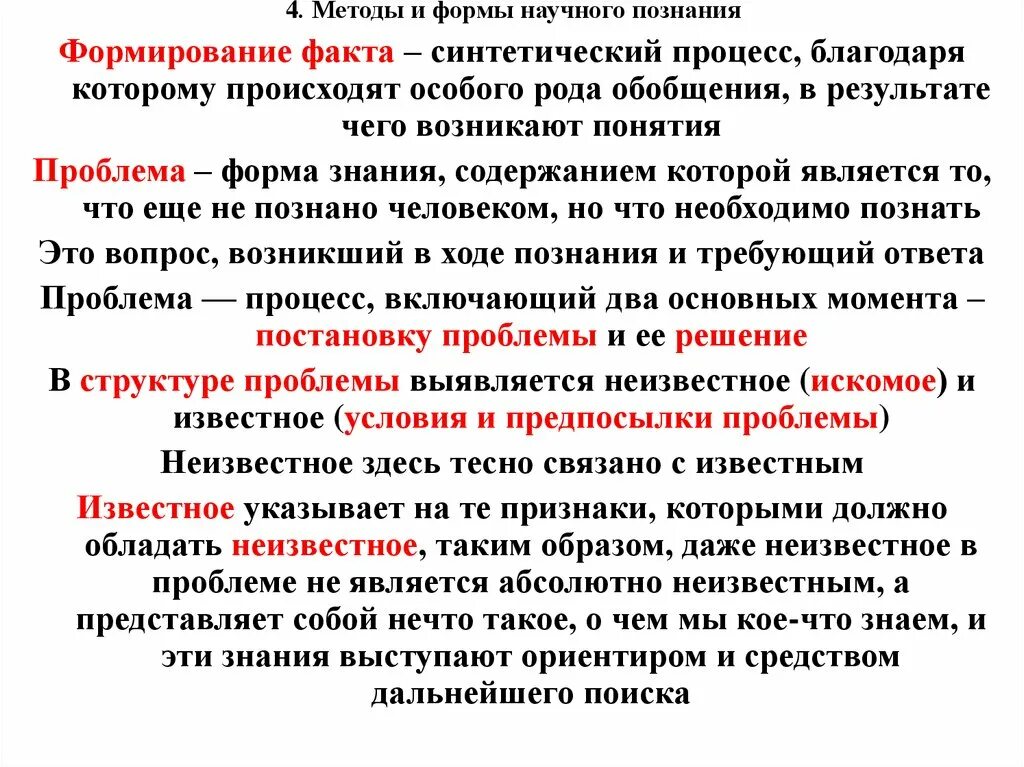 4. Методы и формы научного познания

Формирование факта – синтетический процесс, благодаря которому происходят особого рода обобщения, в результате чего возникают понятия

Проблема – форма знания, содержанием которой является то, что еще не познано человеком, но что необходимо познать

Это вопрос, возникший в ходе познания и требующий ответа

Проблема — процесс, включающий два основных момента – постановку проблемы и ее решение

В структуре проблемы выявляется неизвестное (искомое) и известное (условия и предпосылки проблемы)

Неизвестное здесь тесно связано с известным

Известное указывает на те признаки, которыми должно обладать неизвестное, таким образом, даже неизвестное в проблеме не является абсолютно неизвестным, а представляет собой нечто такое, о чем мы кое-что знаем, и эти знания выступают ориентиром и средством дальнейшего поиска